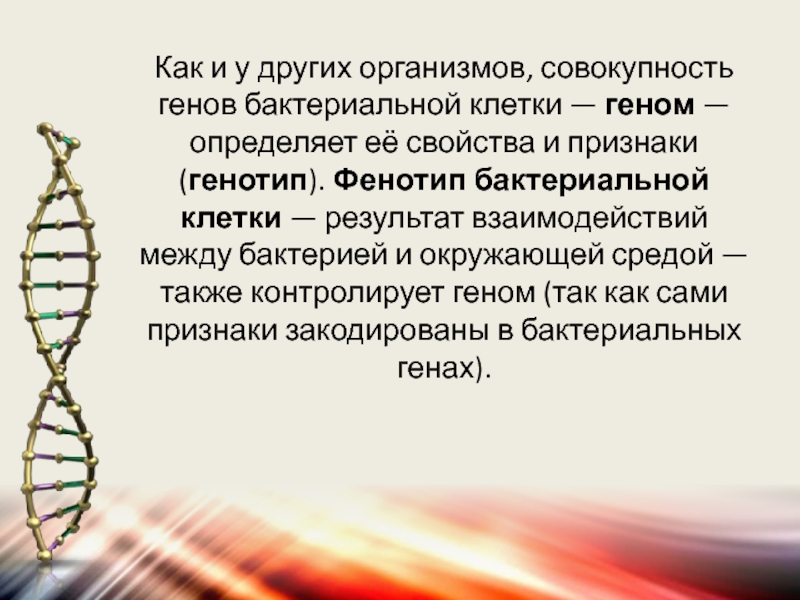 Как и у других организмов, совокупность генов бактериальной клетки — геном — определяет её свойства и признаки (генотип). Фенотип бактериальной клетки — результат взаимодействий между бактерией и окружающей средой — также контролирует геном (так как сами признаки закодированы в бактериальных генах).